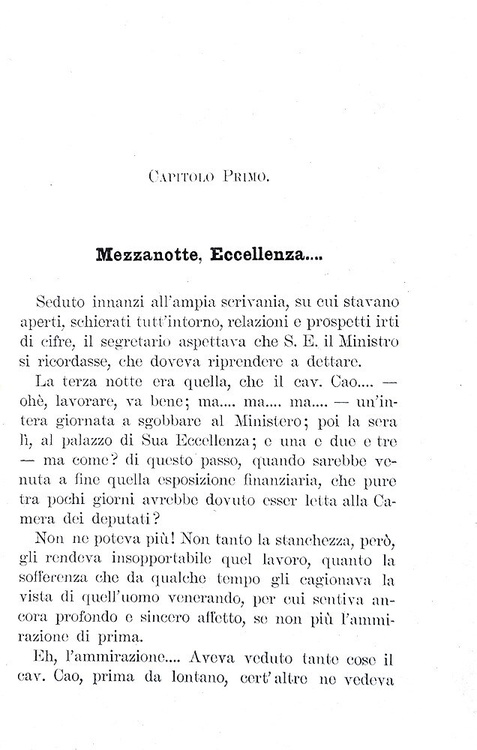 Capitolo Primo.

Mezzanotte, Eccellenza....

Seduto innanzi all'ampia scrivania, su cui stavano aperti, schierati tutt'intorno, relazioni e prospetti irti di cifre, il segretario aspettava che S. E. il Ministro si ricordasse, che doveva riprendere a dettare.

La terza notte era quella, che il cav. Cao.... — ohè, lavorare, va bene; ma.... ma.... ma.... — un'intera giornata a sgobbare al Ministero; poi la sera lì, al palazzo di Sua Eccellenza; e una e due e tre — ma come? di questo passo, quando sarebbe venuta a fine quella esposizione finanziaria, che pure tra pochi giorni avrebbe dovuto esser letta alla Camera dei deputati?

Non ne poteva più! Non tanto la stanchezza, però, gli rendeva insopportabile quel lavoro, quanto la sofferenza che da qualche tempo gli cagionava la vista di quell'uomo venerando, per cui sentiva ancora profondo e sincero affetto, se non più l'ammirazione di prima.

Eh, l'ammirazione.... Aveva veduto tante cose il cav. Cao, prima da lontano, cert'altre ne vedeva